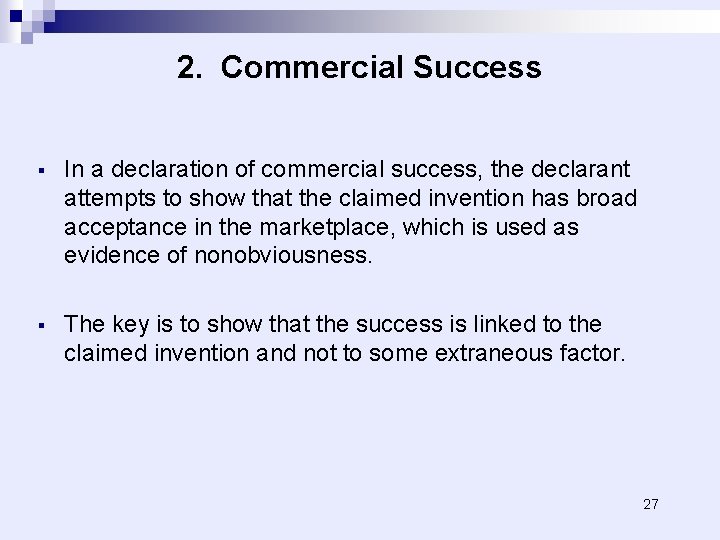 2. Commercial Success

• In a declaration of commercial success, the declarant attempts to show that the claimed invention has broad acceptance in the marketplace, which is used as evidence of nonobviousness.

• The key is to show that the success is linked to the claimed invention and not to some extraneous factor.

27